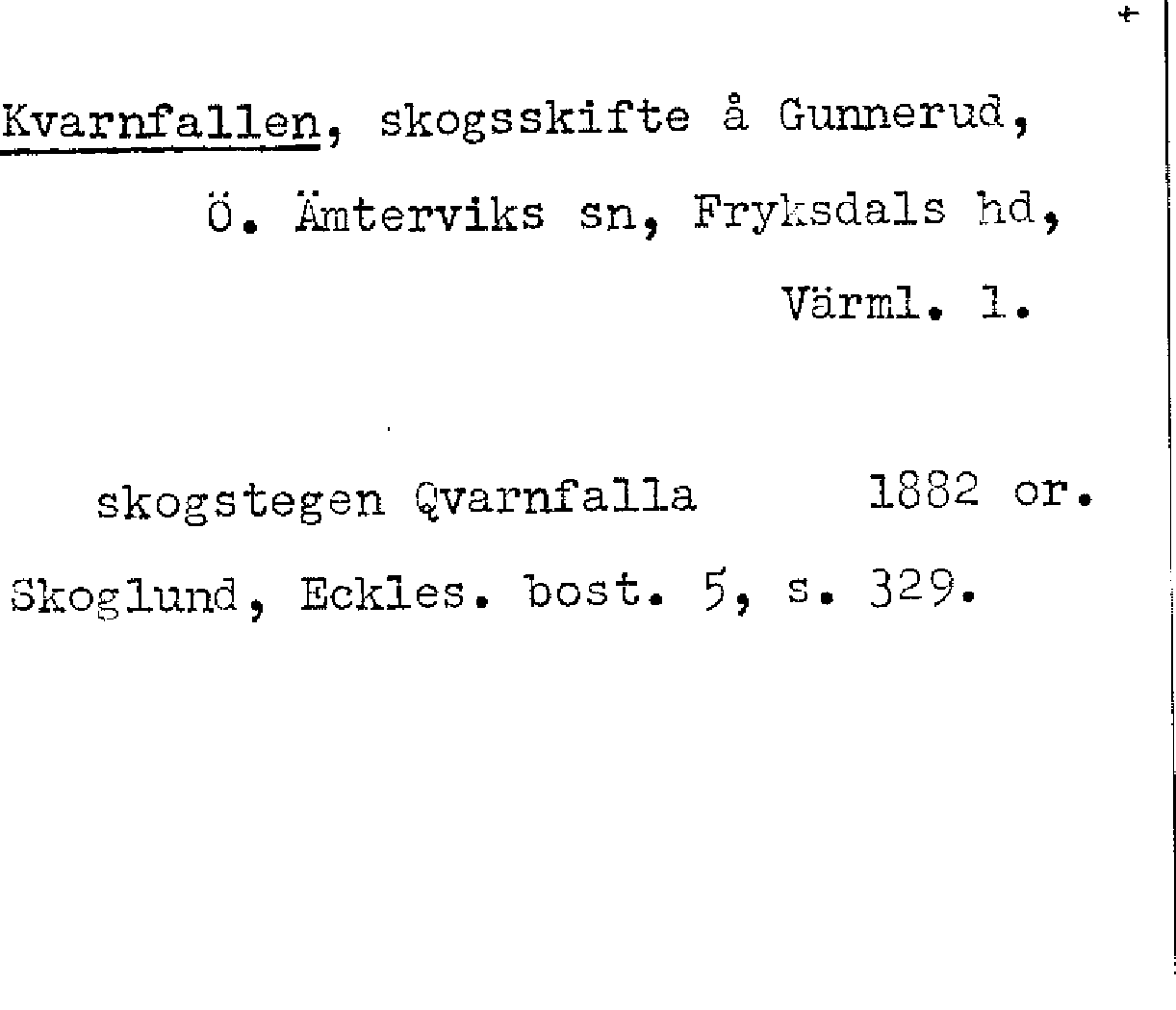 Kvarnfallen, skogsskifte å Gunnerud,

Ö. Ämterviks sn, Fryksdals hd,

Värml. l.

skogstegen Qvarnfalla 1882 or.

Skoglund, Eckles. bost. 5, s. 329.